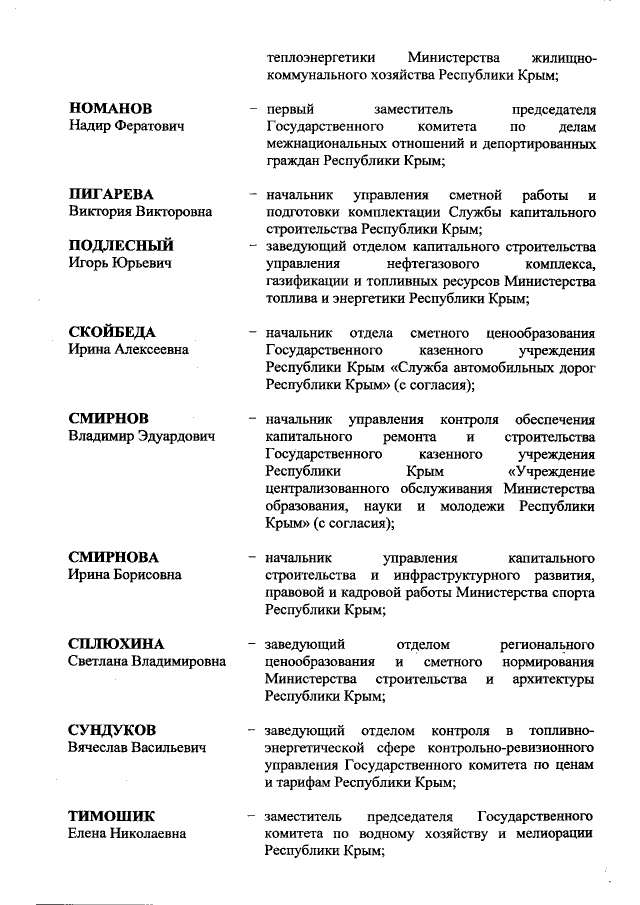 теплоэнергетики Министерства жилищно-коммунального хозяйства Республики Крым;

НОМАНОВ
Надир Фератович
– первый заместитель председателя Государственного комитета по делам межнациональных отношений и депортированных граждан Республики Крым;

ПИГАРЕВА
Виктория Викторовна
– начальник управления сметной работы и подготовки комплектации Службы капитального строительства Республики Крым;

ПОДЛЕСНЫЙ
Игорь Юрьевич
– заведующий отделом капитального строительства управления нефтегазового комплекса, газификации и топливных ресурсов Министерства топлива и энергетики Республики Крым;

СКОЙБЕДА
Ирина Алексеевна
– начальник отдела сметного ценообразования Государственного казенного учреждения Республики Крым «Служба автомобильных дорог Республики Крым» (с согласия);

СМИРНОВ
Владимир Эдуардович
– начальник управления контроля обеспечения капитального ремонта и строительства Государственного казенного учреждения Республики Крым «Учреждение централизованного обслуживания Министерства образования, науки и молодежи Республики Крым» (с согласия);

СМИРНОВА
Ирина Борисовна
– начальник управления капитального строительства и инфраструктурного развития, правовой и кадровой работы Министерства спорта Республики Крым;

СПЛЮХИНА
Светлана Владимировна
– заведующий отделом регионального ценообразования и сметного нормирования Министерства строительства и архитектуры Республики Крым;

СУНДУКОВ
Вячеслав Васильевич
– заведующий отделом контроля в топливно-энергетической сфере контрольно-ревизионного управления Государственного комитета по ценам и тарифам Республики Крым;

ТИМОШИК
Елена Николаевна
– заместитель председателя Государственного комитета по водному хозяйству и мелиорации Республики Крым;